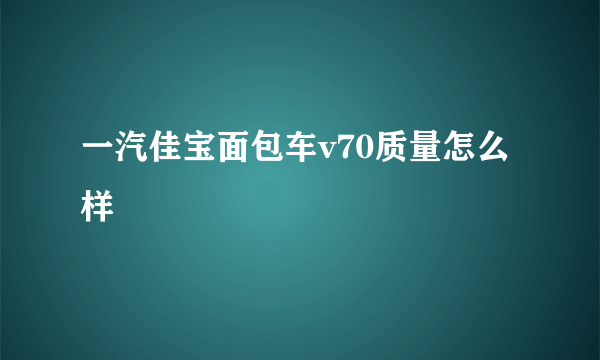 一汽佳宝面包车v70质量怎么样